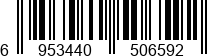 6 953440 506592